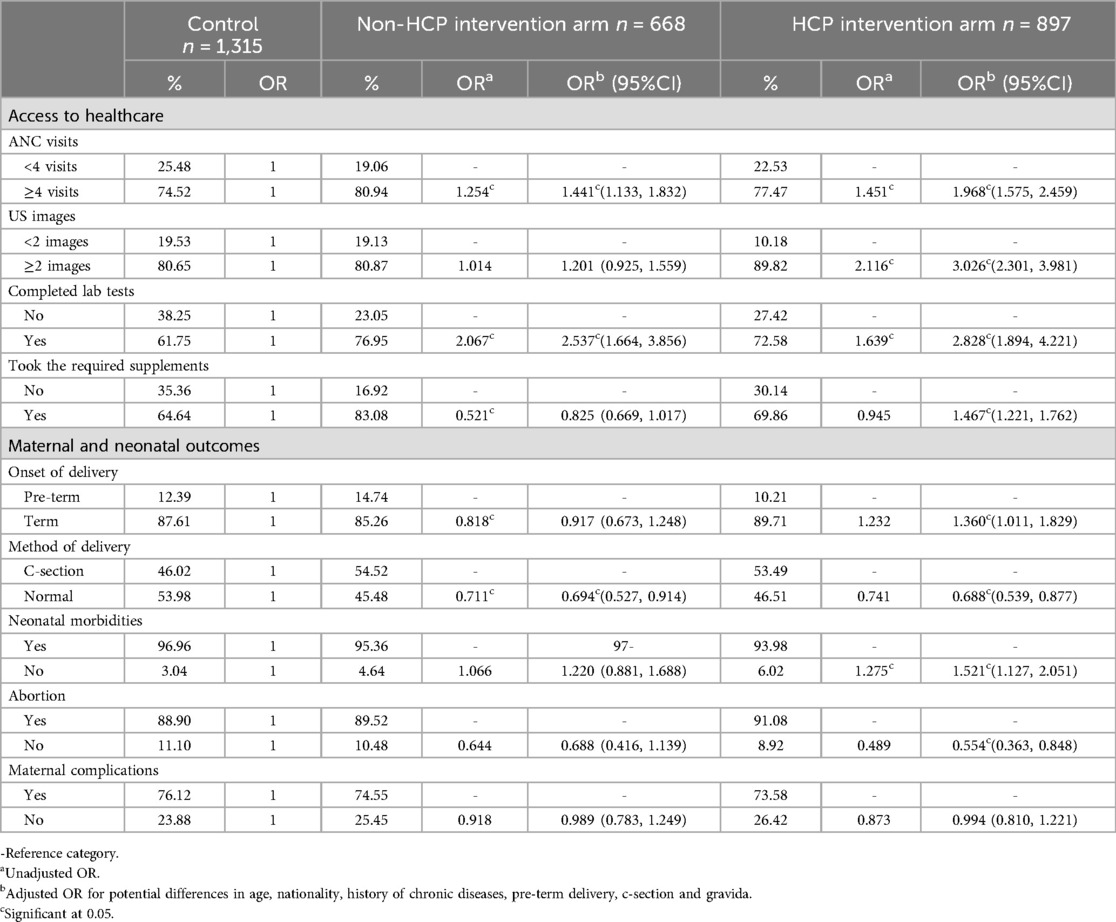 | | Control $n$ = 1,315 | | Non-HCP intervention arm $n$ = 668 | | | HCP intervention arm $n$ = 897 | | |
|---|---|---|---|---|---|---|---|---|
| | % | OR | % | OR$^a$ | OR$^b$ (95%CI) | % | OR$^a$ | OR$^b$ (95%CI) |
| Access to healthcare | | | | | | | | |
| ANC visits | | | | | | | | |
| <4 visits | 25.48 | 1 | 19.06 | - | - | 22.53 | - | - |
| ≥4 visits | 74.52 | 1 | 80.94 | 1.254$^c$ | 1.441$^c$(1.133, 1.832) | 77.47 | 1.451$^c$ | 1.968$^c$(1.575, 2.459) |
| US images | | | | | | | | |
| <2 images | 19.53 | 1 | 19.13 | - | - | 10.18 | - | - |
| ≥2 images | 80.65 | 1 | 80.87 | 1.014 | 1.201 (0.925, 1.559) | 89.82 | 2.116$^c$ | 3.026$^c$(2.301, 3.981) |
| Completed lab tests | | | | | | | | |
| No | 38.25 | 1 | 23.05 | - | - | 27.42 | - | - |
| Yes | 61.75 | 1 | 76.95 | 2.067$^c$ | 2.537$^c$(1.664, 3.856) | 72.58 | 1.639$^c$ | 2.828$^c$(1.894, 4.221) |
| Took the required supplements | | | | | | | | |
| No | 35.36 | 1 | 16.92 | - | - | 30.14 | - | - |
| Yes | 64.64 | 1 | 83.08 | 0.521$^c$ | 0.825 (0.669, 1.017) | 69.86 | 0.945 | 1.467$^c$(1.221, 1.762) |
| Maternal and neonatal outcomes | | | | | | | | |
| Onset of delivery | | | | | | | | |
| Pre-term | 12.39 | 1 | 14.74 | - | - | 10.21 | - | - |
| Term | 87.61 | 1 | 85.26 | 0.818$^c$ | 0.917 (0.673, 1.248) | 89.71 | 1.232 | 1.360$^c$(1.011, 1.829) |
| Method of delivery | | | | | | | | |
| C-section | 46.02 | 1 | 54.52 | - | - | 53.49 | - | - |
| Normal | 53.98 | 1 | 45.48 | 0.711$^c$ | 0.694$^c$(0.527, 0.914) | 46.51 | 0.741 | 0.688$^c$(0.539, 0.877) |
| Neonatal morbidities | | | | | | | | |
| Yes | 96.96 | 1 | 95.36 | - | 97- | 93.98 | - | - |
| No | 3.04 | 1 | 4.64 | 1.066 | 1.220 (0.881, 1.688) | 6.02 | 1.275$^c$ | 1.521$^c$(1.127, 2.051) |
| Abortion | | | | | | | | |
| Yes | 88.90 | 1 | 89.52 | - | - | 91.08 | - | - |
| No | 11.10 | 1 | 10.48 | 0.644 | 0.688 (0.416, 1.139) | 8.92 | 0.489 | 0.554$^c$(0.363, 0.848) |
| Maternal complications | | | | | | | | |
| Yes | 76.12 | 1 | 74.55 | - | - | 73.58 | - | - |
| No | 23.88 | 1 | 25.45 | 0.918 | 0.989 (0.783, 1.249) | 26.42 | 0.873 | 0.994 (0.810, 1.221) |

-Reference category.
$^a$Unadjusted OR.
$^b$Adjusted OR for potential differences in age, nationality, history of chronic diseases, pre-term delivery, c-section and gravida.
$^c$Significant at 0.05.